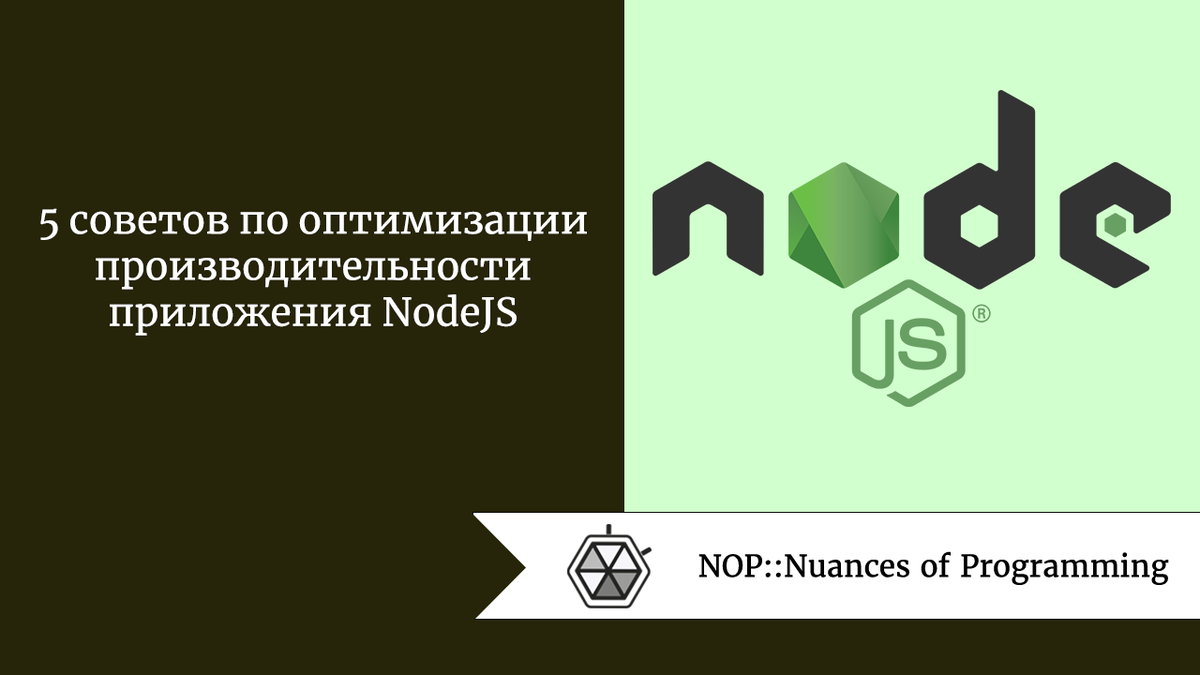 5 советов по оптимизации производительности приложения NodeJS

node
JS ®

NOP::Nuances of Programming